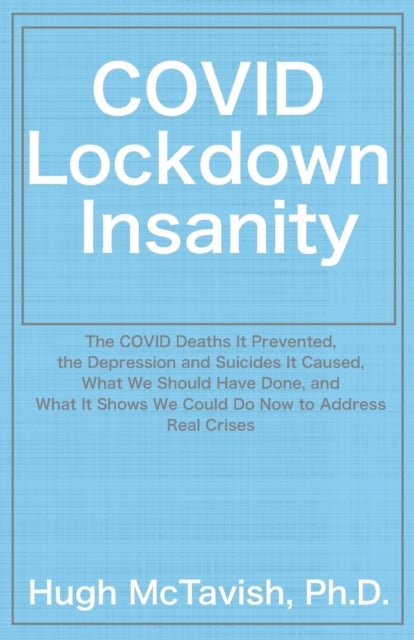 COVID Lockdown Insanity

The COVID Deaths It Prevented, the Depression and Suicides It Caused, What We Should Have Done, and What It Shows We Could Do Now to Address Real Crises

Hugh McTavish, Ph.D.